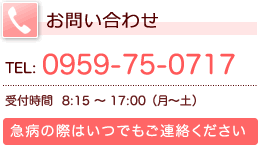 お問い合わせ

TEL: 0959-75-0717

受付時間 8:15 ～ 17:00（月～土）

急病の際はいつでもご連絡ください